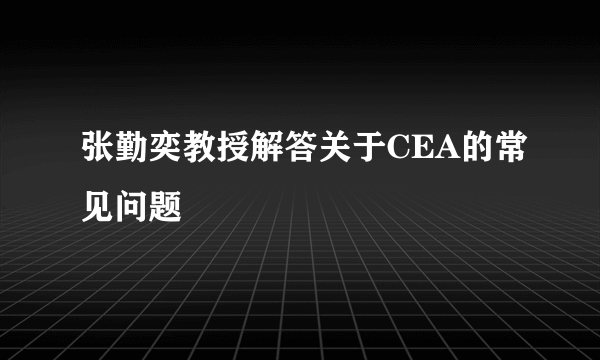 张勤奕教授解答关于CEA的常见问题